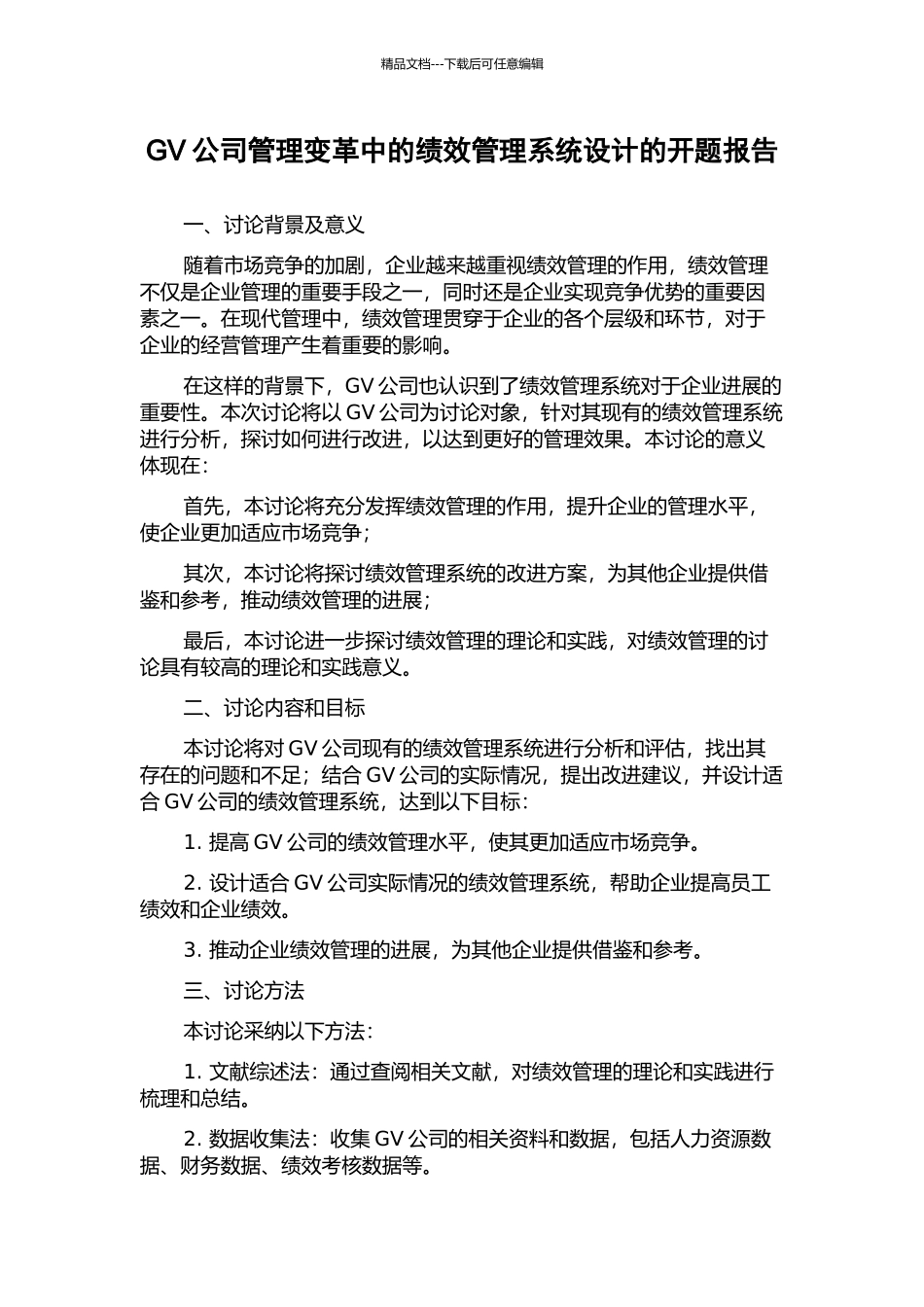 精品文档---下载后可任意编辑

GV 公司管理变革中的绩效管理系统设计的开题报告

一、讨论背景及意义

随着市场竞争的加剧，企业越来越重视绩效管理的作用，绩效管理不仅是企业管理的重要手段之一，同时还是企业实现竞争优势的重要因素之一。在现代管理中，绩效管理贯穿于企业的各个层级和环节，对于企业的经营管理产生着重要的影响。

在这样的背景下，GV 公司也认识到了绩效管理系统对于企业进展的重要性。本次讨论将以 GV 公司为讨论对象，针对其现有的绩效管理系统进行分析，探讨如何进行改进，以达到更好的管理效果。本讨论的意义体现在：

首先，本讨论将充分发挥绩效管理的作用，提升企业的管理水平，使企业更加适应市场竞争；

其次，本讨论将探讨绩效管理系统的改进方案，为其他企业提供借鉴和参考，推动绩效管理的进展；

最后，本讨论进一步探讨绩效管理的理论和实践，对绩效管理的讨论具有较高的理论和实践意义。

二、讨论内容和目标

本讨论将对 GV 公司现有的绩效管理系统进行分析和评估，找出其存在的问题和不足；结合 GV 公司的实际情况，提出改进建议，并设计适合 GV 公司的绩效管理系统，达到以下目标：

1. 提高 GV 公司的绩效管理水平，使其更加适应市场竞争。

2. 设计适合 GV 公司实际情况的绩效管理系统，帮助企业提高员工绩效和企业绩效。

3. 推动企业绩效管理的进展，为其他企业提供借鉴和参考。

三、讨论方法

本讨论采纳以下方法：

1. 文献综述法：通过查阅相关文献，对绩效管理的理论和实践进行梳理和总结。

2. 数据收集法：收集 GV 公司的相关资料和数据，包括人力资源数据、财务数据、绩效考核数据等。